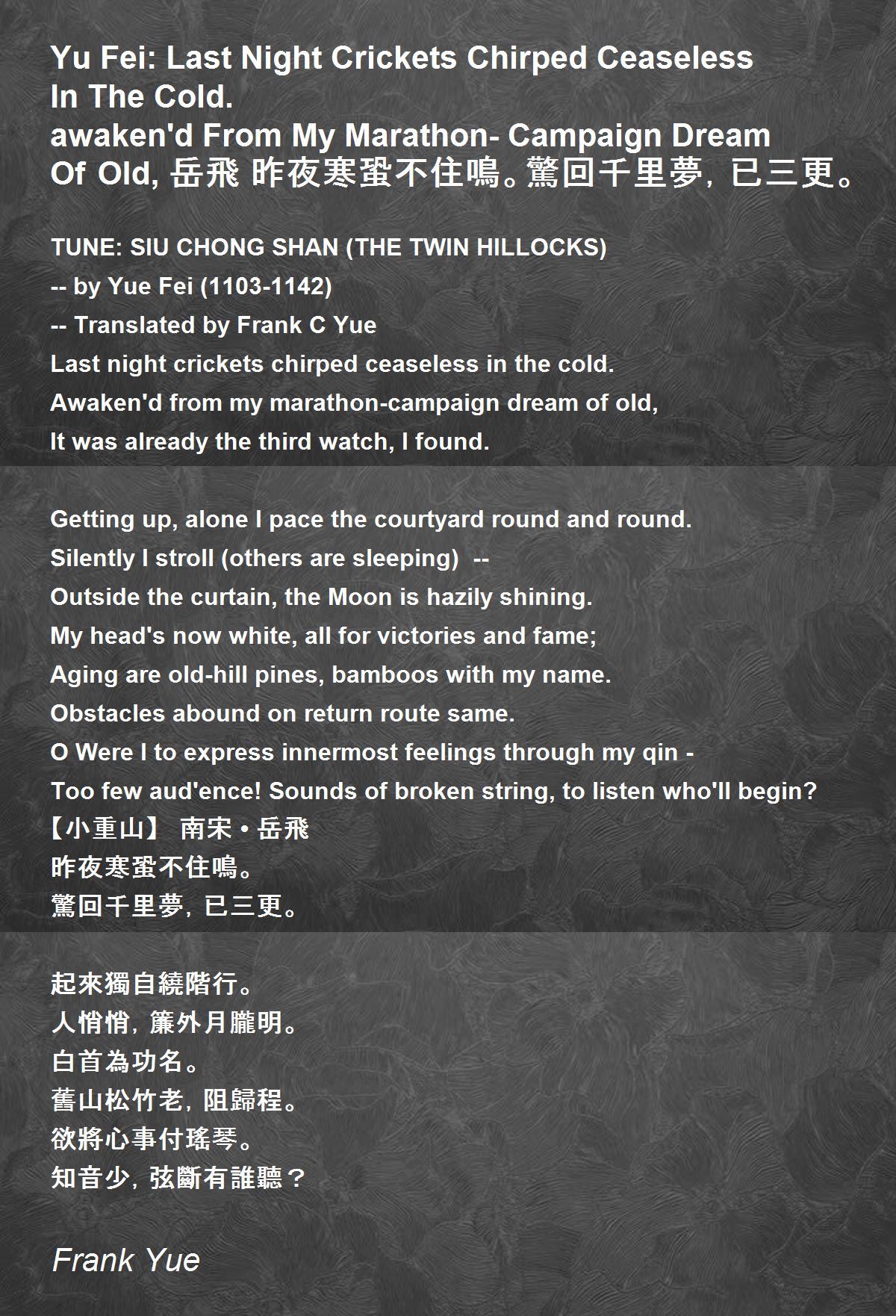 Yu Fei: Last Night Crickets Chirped Ceaseless In The Cold. awaken'd From My Marathon- Campaign Dream Of Old, 岳飛 昨夜寒蛩不住鳴。驚回千里夢，已三更。

TUNE: SIU CHONG SHAN (THE TWIN HILLOCKS)
-- by Yue Fei (1103-1142)
-- Translated by Frank C Yue
Last night crickets chirped ceaseless in the cold.
Awaken'd from my marathon-campaign dream of old,
It was already the third watch, I found.

Getting up, alone I pace the courtyard round and round.
Silently I stroll (others are sleeping) --
Outside the curtain, the Moon is hazily shining.
My head's now white, all for victories and fame;
Aging are old-hill pines, bamboos with my name.
Obstacles abound on return route same.
O Were I to express innermost feelings through my qin -
Too few aud'ence! Sounds of broken string, to listen who'll begin?
【小重山】 南宋・岳飛
昨夜寒蛩不住鳴。
驚回千里夢，已三更。

起來獨自繞階行。
人悄悄，簾外月朧明。
白首為功名。
舊山松竹老，阻歸程。
欲將心事付瑤琴。
知音少，弦斷有誰聽？

Frank Yue